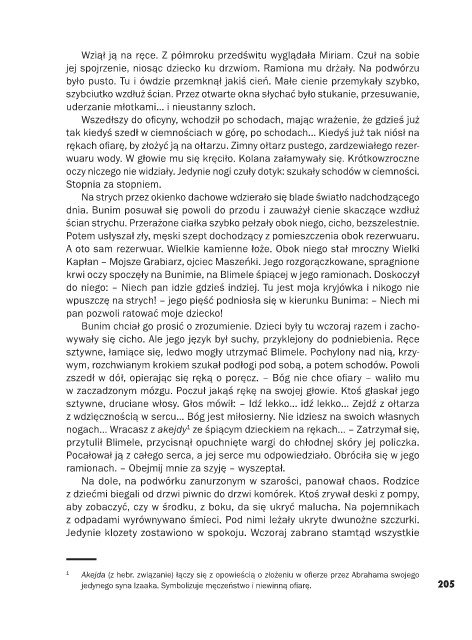 Wziął ją na ręce. Z półmroku przedświtu wyglądała Miriam. Czuł na sobie jej spojrzenie, niosąc dziecko ku drzwiom. Ramiona mu drżały. Na podwórzu było pusto. Tu i ówdzie przemknął jakiś cień. Małe cienie przemykały szybko, szybciutko wzdłuż ścian. Przez otwarte okna słychać było stukanie, przesuwanie, uderzanie młotkami… i nieustanny szloch.

Wszedłszy do oficyny, wchodził po schodach, mając wrażenie, że gdzieś już tak kiedyś szedł w ciemnościach w górę, po schodach… Kiedyś już tak niósł na rękach ofiarę, by złożyć ją na ołtarzu. Zimny ołtarz pustego, zardzewiałego rezerwuaru wody. W głowie mu się kręciło. Kolana załamywały się. Krótkowzroczne oczy niczego nie widziały. Jedynie nogi czuły dotyk: szukały schodów w ciemności. Stopnia za stopniem.

Na strych przez okienko dachowe wdzierało się blade światło nadchodzącego dnia. Bunim posuwał się powoli do przodu i zauważył cienie skaczące wzdłuż ścian strychu. Przerażone ciałka szybko pełzały obok niego, cicho, bezszelestnie. Potem usłyszał zły, męski szept dochodzący z pomieszczenia obok rezerwuaru. A oto sam rezerwuar. Wielkie kamienne łoże. Obok niego stał mroczny Wielki Kapłan – Mojsze Grabiarz, ojciec Maszeńki. Jego rozgorączkowane, spragnione krwi oczy spoczęły na Bunimie, na Blimele śpiącej w jego ramionach. Doskoczył do niego: – Niech pan idzie gdzieś indziej. Tu jest moja kryjówka i nikogo nie wpuszczę na strych! – jego pięść podniosła się w kierunku Bunima: – Niech mi pan pozwoli ratować moje dziecko!

Bunim chciał go prosić o zrozumienie. Dzieci były tu wczoraj razem i zachowywały się cicho. Ale jego język był suchy, przyklejony do podniebienia. Ręce sztywne, łamiące się, ledwo mogły utrzymać Blimele. Pochylony nad nią, krzywym, rozchwianym krokiem szukał podłogi pod sobą, a potem schodów. Powoli zszedł w dół, opierając się ręką o poręcz. – Bóg nie chce ofiary – waliło mu w zaczadzonym mózgu. Poczuł jakąś rękę na swojej głowie. Ktoś głaskał jego sztywne, druciane włosy. Głos mówił: – Idź lekko… idź lekko… Zejdź z ołtarza z wdzięcznością w sercu… Bóg jest miłosierny. Nie idziesz na swoich własnych nogach… Wracasz z akejdy$^1$ ze śpiącym dzieckiem na rękach… – Zatrzymał się, przytulił Blimele, przycisnął opuchnięte wargi do chłodnej skóry jej policzka. Pocałował ją z całego serca, a jej serce mu odpowiedziało. Obróciła się w jego ramionach. – Obejmij mnie za szyję – wyszeptał.

Na dole, na podwórku zanurzonym w szarości, panował chaos. Rodzice z dziećmi biegali od drzwi piwnic do drzwi komórek. Ktoś zrywał deski z pompy, aby zobaczyć, czy w środku, z boku, da się ukryć malucha. Na pojemnikach z odpadami wyrównywano śmieci. Pod nimi leżały ukryte dwunożne szczurki. Jedynie klozety zostawiono w spokoju. Wczoraj zabrano stamtąd wszystkie

$^1$ Akejda (z hebr. związanie) łączy się z opowieścią o złożeniu w ofierze przez Abrahama swojego jedynego syna Izaaka. Symbolizuje męczeństwo i niewinną ofiarę.

205